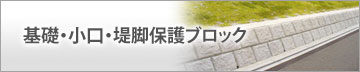 基礎・小口・堤脚保護ブロック